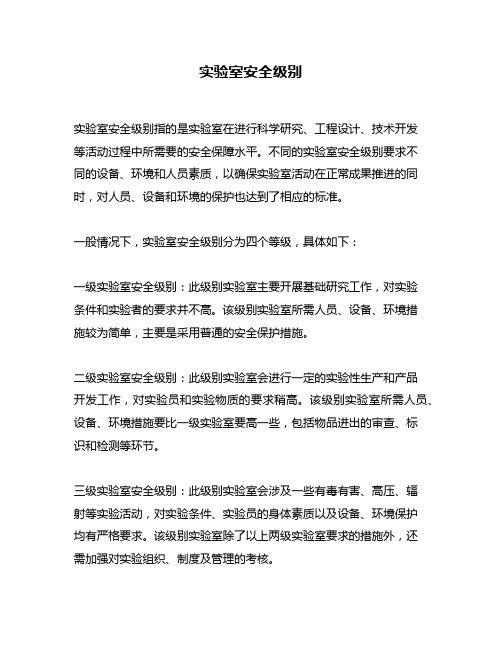 实验室安全级别

实验室安全级别指的是实验室在进行科学研究、工程设计、技术开发等活动过程中所需要的安全保障水平。不同的实验室安全级别要求不同的设备、环境和人员素质，以确保实验室活动在正常成果推进的同时，对人员、设备和环境的保护也达到了相应的标准。

一般情况下，实验室安全级别分为四个等级，具体如下：

一级实验室安全级别：此级别实验室主要开展基础研究工作，对实验条件和实验者的要求并不高。该级别实验室所需人员、设备、环境措施较为简单，主要是采用普通的安全保护措施。

二级实验室安全级别：此级别实验室会进行一定的实验性生产和产品开发工作，对实验员和实验物质的要求稍高。该级别实验室所需人员、设备、环境措施要比一级实验室要高一些，包括物品进出的审查、标识和检测等环节。

三级实验室安全级别：此级别实验室会涉及一些有毒有害、高压、辐射等实验活动，对实验条件、实验员的身体素质以及设备、环境保护均有严格要求。该级别实验室除了以上两级实验室要求的措施外，还需加强对实验组织、制度及管理的考核。